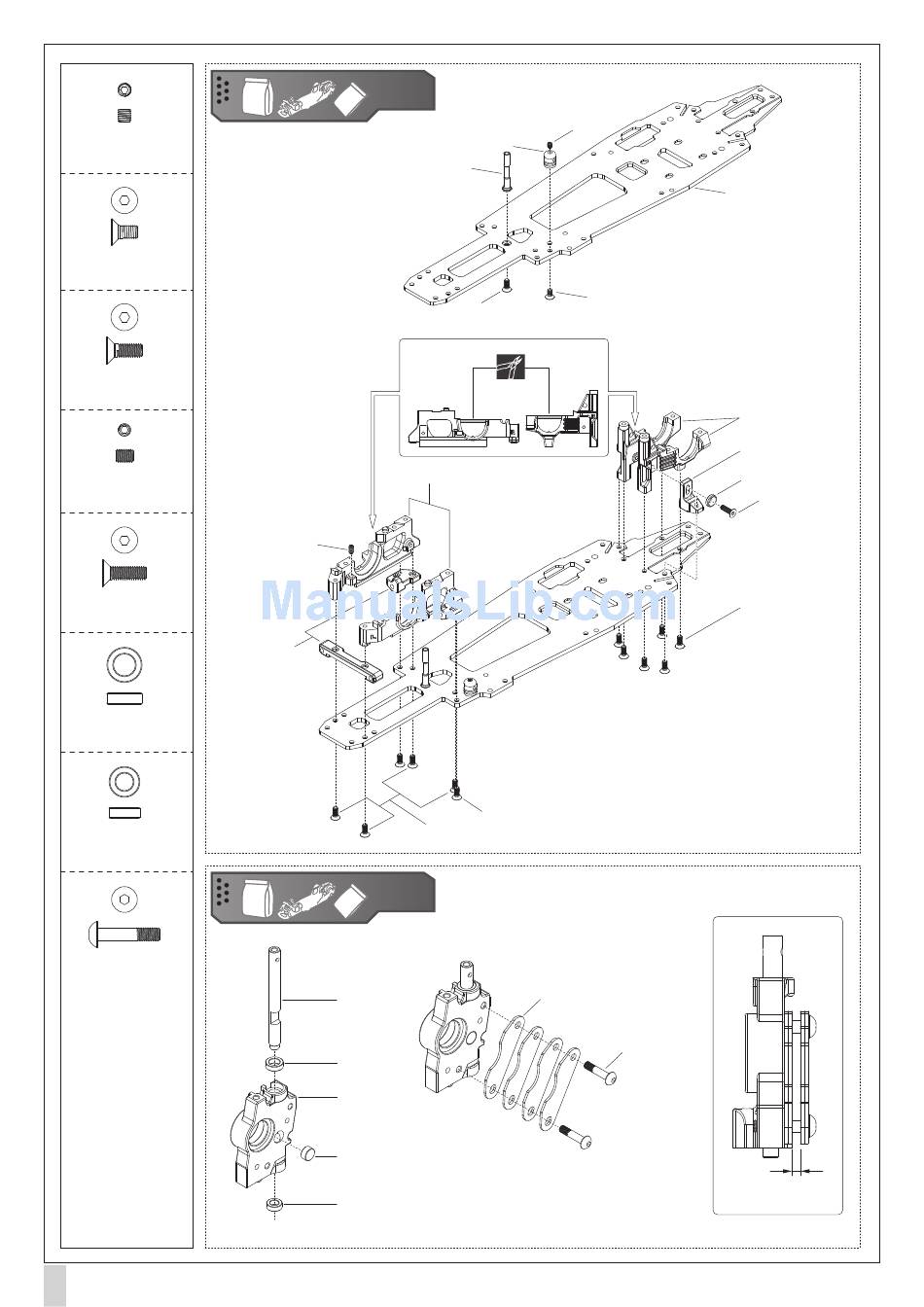 ManualsLib.com